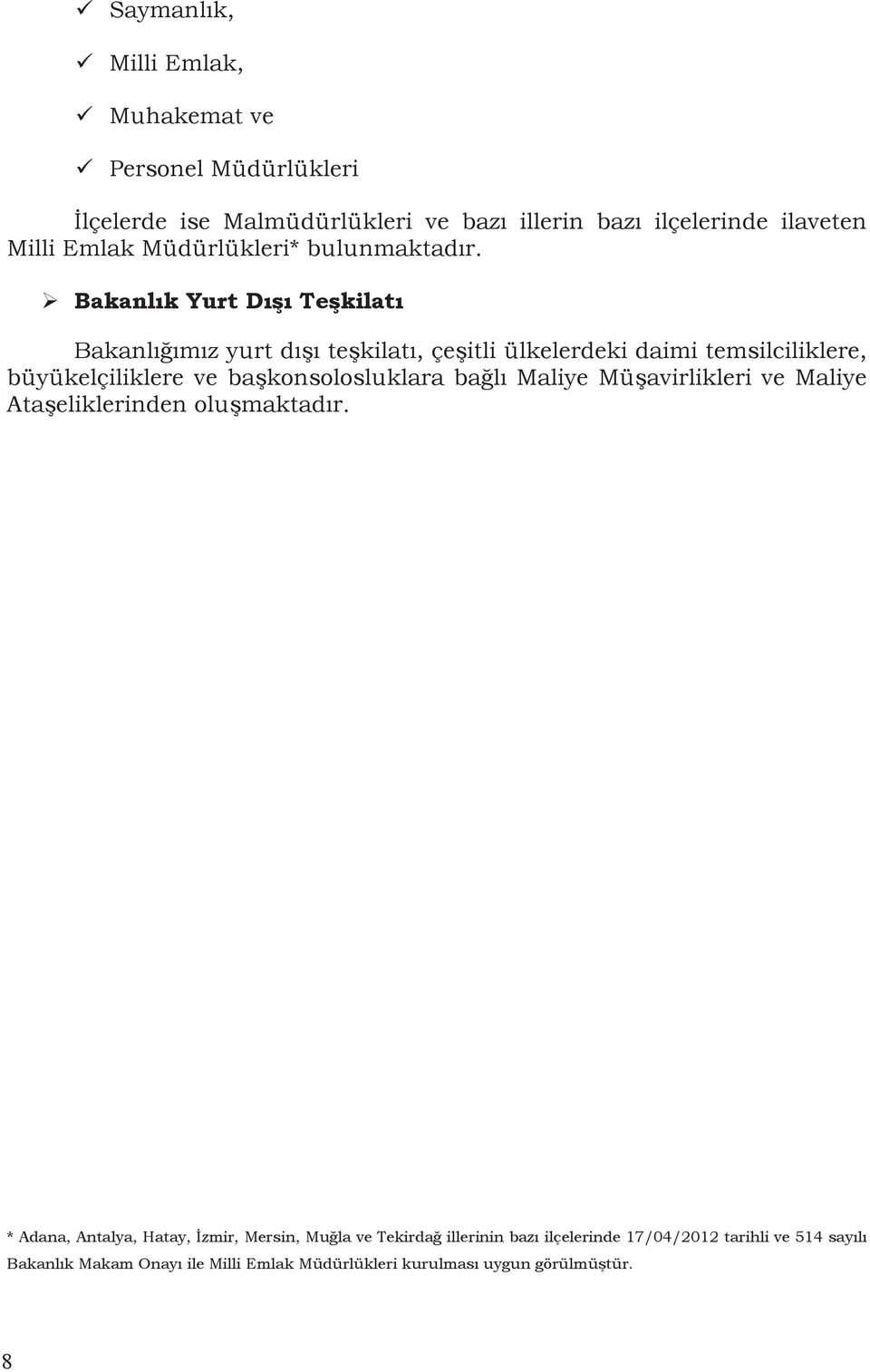 ✓ Saymanlık,

✓ Milli Emlak,

✓ Muhakemat ve

✓ Personel Müdürlükleri

İlçelerde ise Malmüdürlükleri ve bazı illerin bazı ilçelerinde ilaveten Milli Emlak Müdürlükleri* bulunmaktadır.

➢ Bakanlık Yurt Dışı Teşkilatı

Bakanlığımız yurt dışı teşkilatı, çeşitli ülkelerdeki daimi temsilciliklere, büyükelçiliklere ve başkonsolosluklara bağlı Maliye Müşavirlikleri ve Maliye Ataşeliklerinden oluşmaktadır.

* Adana, Antalya, Hatay, İzmir, Mersin, Muğla ve Tekirdağ illerinin bazı ilçelerinde 17/04/2012 tarihli ve 514 sayılı Bakanlık Makam Onayı ile Milli Emlak Müdürlükleri kurulması uygun görülmüştür.

8